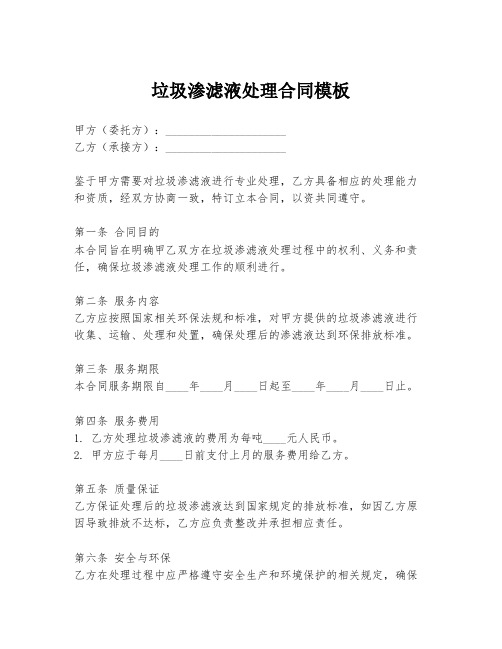 垃圾渗滤液处理合同模板

甲方（委托方）：____________________
乙方（承接方）：____________________

鉴于甲方需要对垃圾渗滤液进行专业处理，乙方具备相应的处理能力和资质，经双方协商一致，特订立本合同，以资共同遵守。

第一条 合同目的
本合同旨在明确甲乙双方在垃圾渗滤液处理过程中的权利、义务和责任，确保垃圾渗滤液处理工作的顺利进行。

第二条 服务内容
乙方应按照国家相关环保法规和标准，对甲方提供的垃圾渗滤液进行收集、运输、处理和处置，确保处理后的渗滤液达到环保排放标准。

第三条 服务期限
本合同服务期限自____年____月____日起至____年____月____日止。

第四条 服务费用
1. 乙方处理垃圾渗滤液的费用为每吨____元人民币。
2. 甲方应于每月____日前支付上月的服务费用给乙方。

第五条 质量保证
乙方保证处理后的垃圾渗滤液达到国家规定的排放标准，如因乙方原因导致排放不达标，乙方应负责整改并承担相应责任。

第六条 安全与环保
乙方在处理过程中应严格遵守安全生产和环境保护的相关规定，确保